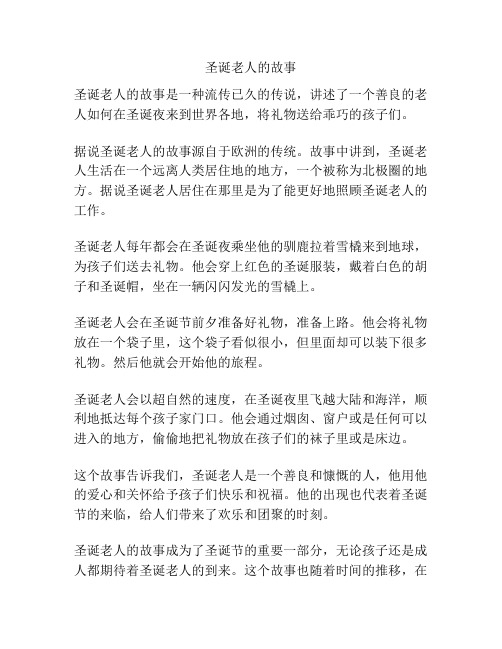 圣诞老人的故事

圣诞老人的故事是一种流传已久的传说，讲述了一个善良的老人如何在圣诞夜来到世界各地，将礼物送给乖巧的孩子们。

据说圣诞老人的故事源自于欧洲的传统。故事中讲到，圣诞老人生活在一个远离人类居住地的地方，一个被称为北极圈的地方。据说圣诞老人居住在那里是为了能更好地照顾圣诞老人的工作。

圣诞老人每年都会在圣诞夜乘坐他的驯鹿拉着雪橇来到地球，为孩子们送去礼物。他会穿上红色的圣诞服装，戴着白色的胡子和圣诞帽，坐在一辆闪闪发光的雪橇上。

圣诞老人会在圣诞节前夕准备好礼物，准备上路。他会将礼物放在一个袋子里，这个袋子看似很小，但里面却可以装下很多礼物。然后他就会开始他的旅程。

圣诞老人会以超自然的速度，在圣诞夜里飞越大陆和海洋，顺利地抵达每个孩子家门口。他会通过烟囱、窗户或是任何可以进入的地方，偷偷地把礼物放在孩子们的袜子里或是床边。

这个故事告诉我们，圣诞老人是一个善良和慷慨的人，他用他的爱心和关怀给予孩子们快乐和祝福。他的出现也代表着圣诞节的来临，给人们带来了欢乐和团聚的时刻。

圣诞老人的故事成为了圣诞节的重要一部分，无论孩子还是成人都期待着圣诞老人的到来。这个故事也随着时间的推移，在